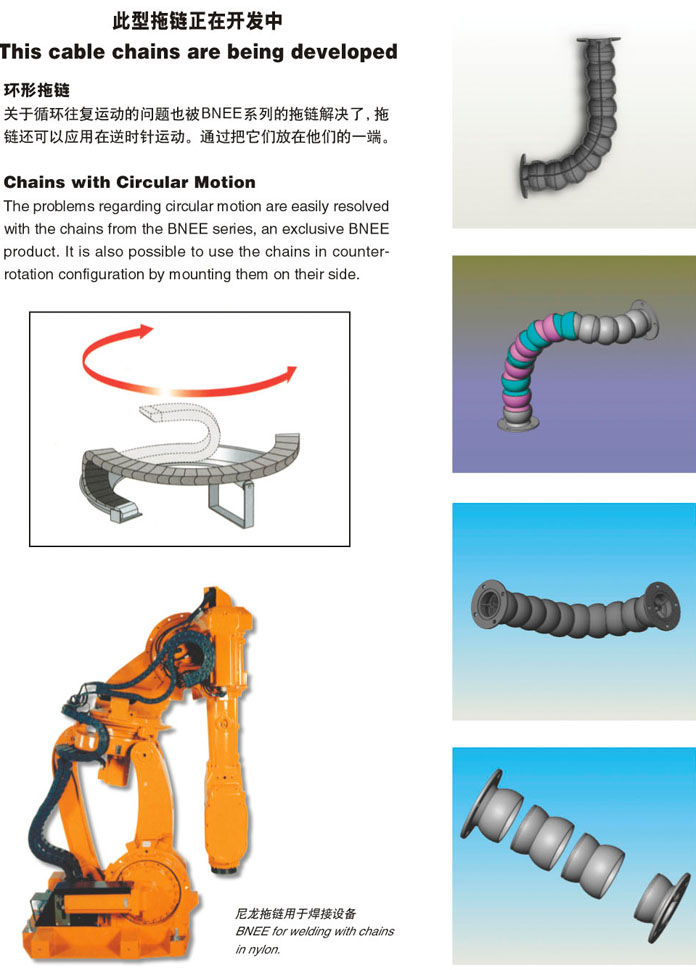 此型拖链正在开发中
This cable chains are being developed

环形拖链
关于循环往复运动的问题也被BNEE系列的拖链解决了，拖链还可以应用在逆时针运动。通过把它们放在他们的一端。

Chains with Circular Motion
The problems regarding circular motion are easily resolved with the chains from the BNEE series, an exclusive BNEE product. It is also possible to use the chains in counter-rotation configuration by mounting them on their side.

尼龙拖链用于焊接设备
BNEE for welding with chains in nylon.